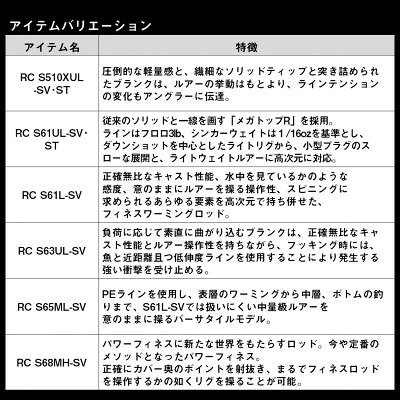 アイテムバリエーション

| アイテム名 | 特徴 |
|---|---|
| RC S510XUL-SV·ST | 圧倒的な軽量感と、繊細なソリッドティップと突き詰められたブランクは、ルアーの挙動はもとより、ラインテンションの変化もアングラーに伝達。 |
| RC S61UL-SV·ST | 従来のソリッドと一線を画す「メガトップR」を採用。ラインはフロロ3lb、シンカーウェイトは1/16ozを基準とし、ダウンショットを中心としたライトリグから、小型プラグのスローな展開と、ライトウェイトルアーに高次元に対応。 |
| RC S61L-SV | 正確無比なキャスト性能、水中を見ているかのような感度、意のままにルアーを操る操作性、スピニングに求められるあらゆる要素を高次元で持ち併せた、フィネスワーミングロッド。 |
| RC S63UL-SV | 負荷に応じて素直に曲がり込むブランクは、正確無比なキャスト性能とルアー操作性を持ちながら、フッキング時には、魚と近距離且つ低伸度ラインを使用することにより発生する強い衝撃を受け止める。 |
| RC S65ML-SV | PEラインを使用し、表層のワーミングから中層、ボトムの釣りまで、S61L-SVでは扱いにくい中量級ルアーを意のままに操るバーサタイルモデル。 |
| RC S68MH-SV | パワーフィネスに新たな世界をもたらすロッド。今や定番のメソッドとなったパワーフィネス。正確にカバー奥のポイントを射抜き、まるでフィネスロッドを操作するかの如くリグを操ることが可能。 |